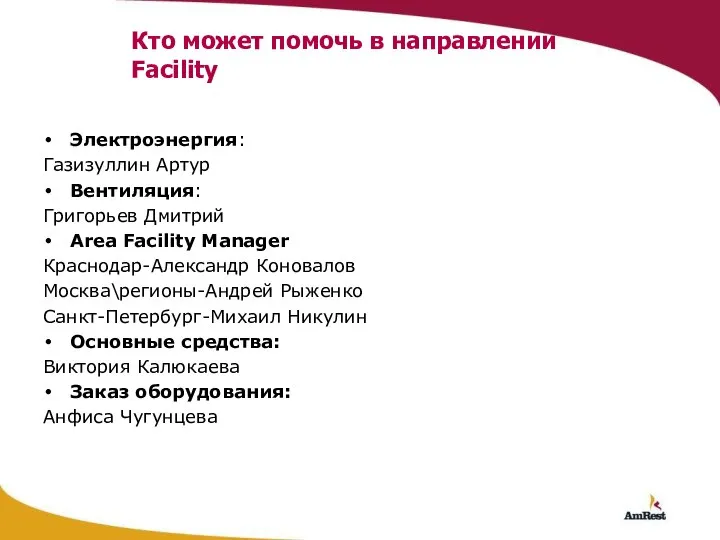 Кто может помочь в направлении Facility

• Электроэнергия:
Газизуллин Артур
• Вентиляция:
Григорьев Дмитрий
• Area Facility Manager
Краснодар-Александр Коновалов
Москва\регионы-Андрей Рыженко
Санкт-Петербург-Михаил Никулин
• Основные средства:
Виктория Калюкаева
• Заказ оборудования:
Анфиса Чугунцева

AmRest